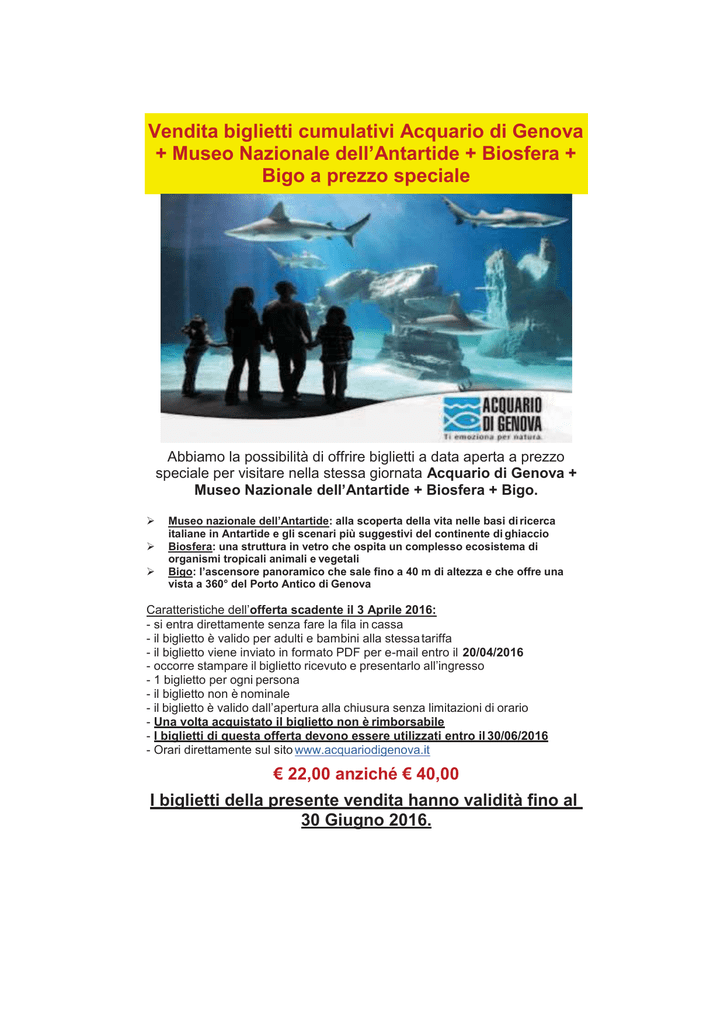 Vendita biglietti cumulativi Acquario di Genova + Museo Nazionale dell'Antartide + Biosfera + Bigo a prezzo speciale

ACQUARIO DI GENOVA
Ti emoziona per natura.

Abbiamo la possibilità di offrire biglietti a data aperta a prezzo speciale per visitare nella stessa giornata Acquario di Genova + Museo Nazionale dell'Antartide + Biosfera + Bigo.

➢ Museo nazionale dell'Antartide: alla scoperta della vita nelle basi di ricerca italiane in Antartide e gli scenari più suggestivi del continente di ghiaccio
➢ Biosfera: una struttura in vetro che ospita un complesso ecosistema di organismi tropicali animali e vegetali
➢ Bigo: l'ascensore panoramico che sale fino a 40 m di altezza e che offre una vista a 360° del Porto Antico di Genova

Caratteristiche dell'offerta scadente il 3 Aprile 2016:
- si entra direttamente senza fare la fila in cassa
- il biglietto è valido per adulti e bambini alla stessa tariffa
- il biglietto viene inviato in formato PDF per e-mail entro il 20/04/2016
- occorre stampare il biglietto ricevuto e presentarlo all'ingresso
- 1 biglietto per ogni persona
- il biglietto non è nominale
- il biglietto è valido dall'apertura alla chiusura senza limitazioni di orario
- Una volta acquistato il biglietto non è rimborsabile
- I biglietti di questa offerta devono essere utilizzati entro il 30/06/2016
- Orari direttamente sul sito www.acquariodigenova.it

€ 22,00 anziché € 40,00

I biglietti della presente vendita hanno validità fino al 30 Giugno 2016.